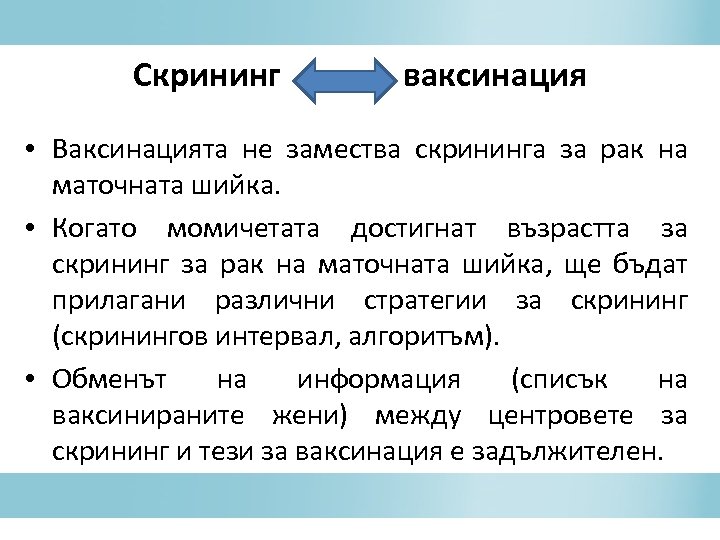 Скрининг ваксинация

• Ваксинацията не замества скрининга за рак на маточната шийка.

• Когато момичетата достигнат възрастта за скрининг за рак на маточната шийка, ще бъдат прилагани различни стратегии за скрининг (скринингов интервал, алгоритъм).

• Обменът на информация (списък на ваксинираните жени) между центровете за скрининг и тези за ваксинация е задължителен.